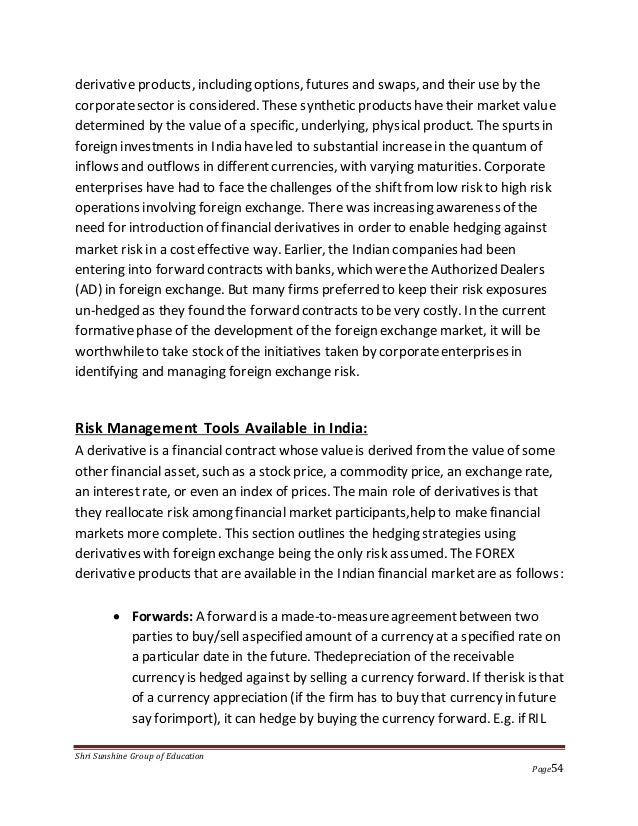 derivative products, including options, futures and swaps, and their use by the corporate sector is considered. These synthetic products have their market value determined by the value of a specific, underlying, physical product. The spurts in foreign investments in India have led to substantial increase in the quantum of inflows and outflows in different currencies, with varying maturities. Corporate enterprises have had to face the challenges of the shift from low risk to high risk operations involving foreign exchange. There was increasing awareness of the need for introduction of financial derivatives in order to enable hedging against market risk in a cost effective way. Earlier, the Indian companies had been entering into forward contracts with banks, which were the Authorized Dealers (AD) in foreign exchange. But many firms preferred to keep their risk exposures un-hedged as they found the forward contracts to be very costly. In the current formative phase of the development of the foreign exchange market, it will be worthwhile to take stock of the initiatives taken by corporate enterprises in identifying and managing foreign exchange risk.

Risk Management Tools Available in India:
A derivative is a financial contract whose value is derived from the value of some other financial asset, such as a stock price, a commodity price, an exchange rate, an interest rate, or even an index of prices. The main role of derivatives is that they reallocate risk among financial market participants,help to make financial markets more complete. This section outlines the hedging strategies using derivatives with foreign exchange being the only risk assumed. The FOREX derivative products that are available in the Indian financial market are as follows:

• Forwards: A forward is a made-to-measure agreement between two parties to buy/sell aspecified amount of a currency at a specified rate on a particular date in the future. Thedepreciation of the receivable currency is hedged against by selling a currency forward. If therisk is that of a currency appreciation (if the firm has to buy that currency in future say forimport), it can hedge by buying the currency forward. E.g. if RIL

Shri Sunshine Group of Education
Page54